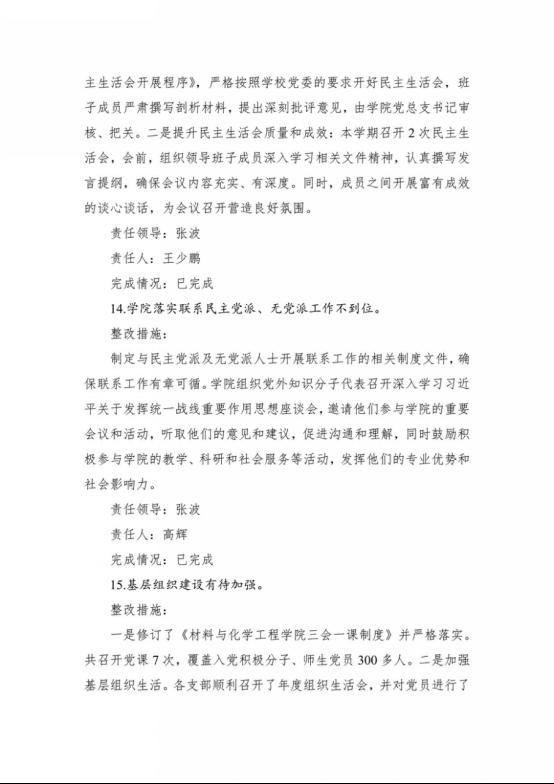 主生活会开展程序》，严格按照学校党委的要求开好民主生活会，班子成员严肃撰写剖析材料，提出深刻批评意见，由学院党总支书记审核、把关。二是提升民主生活会质量和成效：本学期召开2次民主生活会，会前，组织领导班子成员深入学习相关文件精神，认真撰写发言提纲，确保会议内容充实、有深度。同时，成员之间开展富有成效的谈心谈话，为会议召开营造良好氛围。

责任领导：张波

责任人：王少鹏

完成情况：已完成

14.学院落实联系民主党派、无党派工作不到位。

整改措施：

制定与民主党派及无党派人士开展联系工作的相关制度文件，确保联系工作有章可循。学院组织党外知识分子代表召开深入学习习近平关于发挥统一战线重要作用思想座谈会，邀请他们参与学院的重要会议和活动，听取他们的意见和建议，促进沟通和理解，同时鼓励积极参与学院的教学、科研和社会服务等活动，发挥他们的专业优势和社会影响力。

责任领导：张波

责任人：高辉

完成情况：已完成

15.基层组织建设有待加强。

整改措施：

一是修订了《材料与化学工程学院三会一课制度》并严格落实。共召开党课7次，覆盖入党积极分子、师生党员300多人。二是加强基层组织生活。各支部顺利召开了年度组织生活会，并对党员进行了